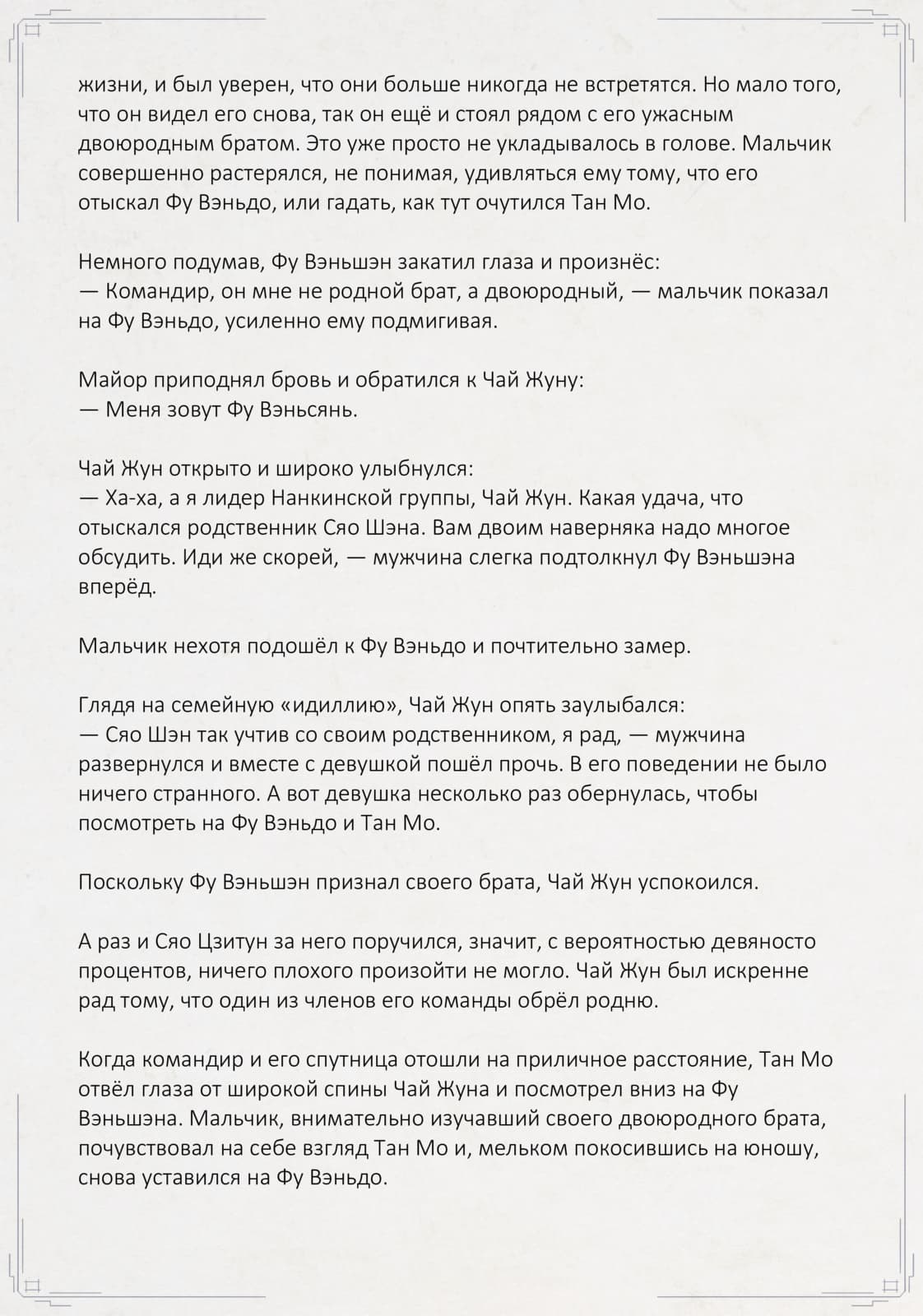 жизни, и был уверен, что они больше никогда не встретятся. Но мало того, что он видел его снова, так он ещё и стоял рядом с его ужасным двоюродным братом. Это уже просто не укладывалось в голове. Мальчик совершенно растерялся, не понимая, удивляться ему тому, что его отыскал Фу Вэньдо, или гадать, как тут очутился Тан Мо.

Немного подумав, Фу Вэньшэн закатил глаза и произнёс:
— Командир, он мне не родной брат, а двоюродный, — мальчик показал на Фу Вэньдо, усиленно ему подмигивая.

Майор приподнял бровь и обратился к Чай Жуну:
— Меня зовут Фу Вэньсянь.

Чай Жун открыто и широко улыбнулся:
— Ха-ха, а я лидер Нанкинской группы, Чай Жун. Какая удача, что отыскался родственник Сяо Шэна. Вам двоим наверняка надо многое обсудить. Иди же скорей, — мужчина слегка подтолкнул Фу Вэньшэна вперёд.

Мальчик нехотя подошёл к Фу Вэньдо и почтительно замер.

Глядя на семейную «идиллию», Чай Жун опять заулыбался:
— Сяо Шэн так учтив со своим родственником, я рад, — мужчина развернулся и вместе с девушкой пошёл прочь. В его поведении не было ничего странного. А вот девушка несколько раз обернулась, чтобы посмотреть на Фу Вэньдо и Тан Мо.

Поскольку Фу Вэньшэн признал своего брата, Чай Жун успокоился.

А раз и Сяо Цзитун за него поручился, значит, с вероятностью девяносто процентов, ничего плохого произойти не могло. Чай Жун был искренне рад тому, что один из членов его команды обрёл родню.

Когда командир и его спутница отошли на приличное расстояние, Тан Мо отвёл глаза от широкой спины Чай Жуна и посмотрел вниз на Фу Вэньшэна. Мальчик, внимательно изучавший своего двоюродного брата, почувствовал на себе взгляд Тан Мо и, мельком покосившись на юношу, снова уставился на Фу Вэньдо.